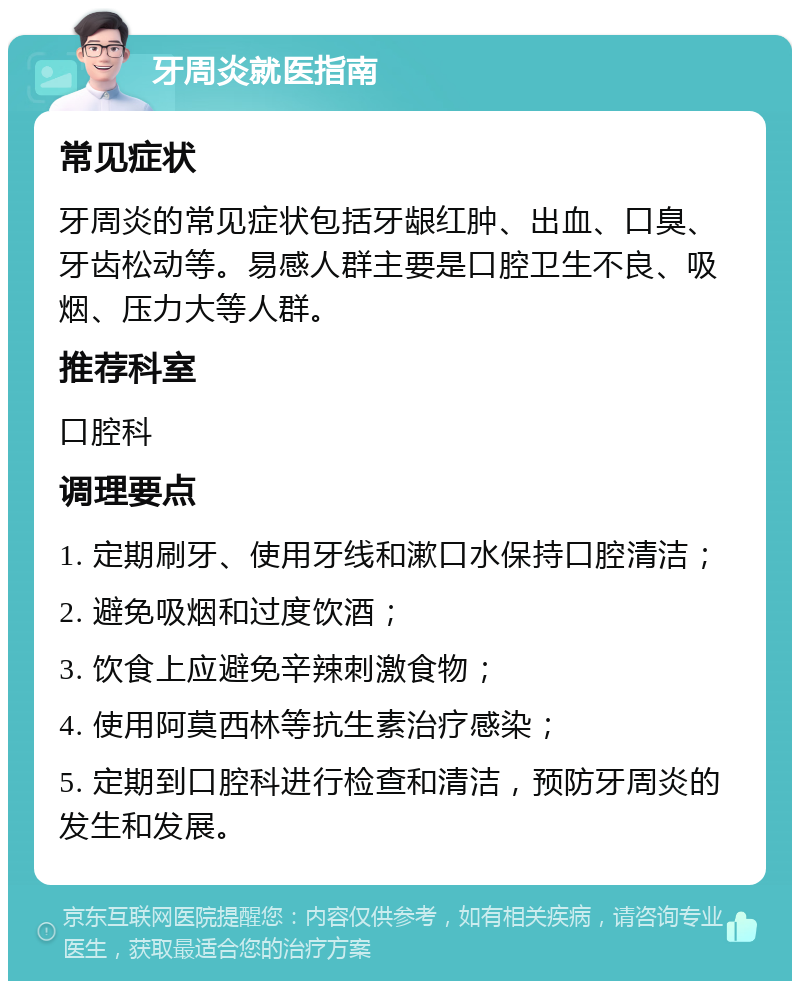 牙周炎就医指南

常见症状

牙周炎的常见症状包括牙龈红肿、出血、口臭、牙齿松动等。易感人群主要是口腔卫生不良、吸烟、压力大等人群。

推荐科室

口腔科

调理要点

1. 定期刷牙、使用牙线和漱口水保持口腔清洁；

2. 避免吸烟和过度饮酒；

3. 饮食上应避免辛辣刺激食物；

4. 使用阿莫西林等抗生素治疗感染；

5. 定期到口腔科进行检查和清洁，预防牙周炎的发生和发展。

京东互联网医院提醒您：内容仅供参考，如有相关疾病，请咨询专业医生，获取最适合您的治疗方案